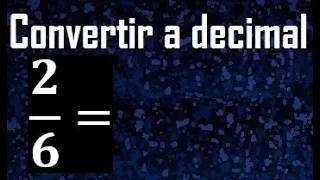 Convertir a decimal

$\frac{2}{6} =$